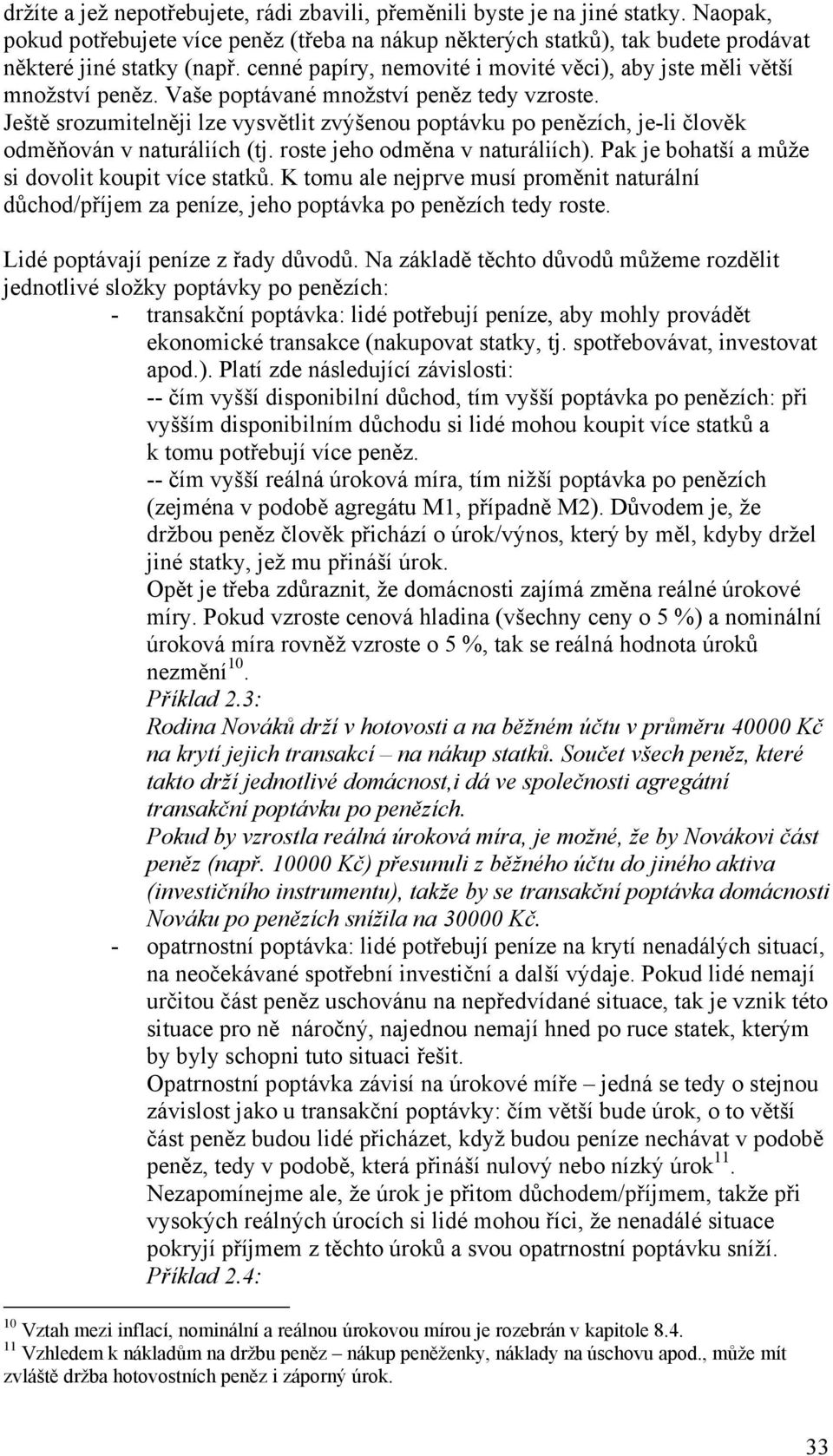 držíte a jež nepotřebujete, rádi zbavili, přeměnili byste je na jiné statky. Naopak, pokud potřebujete více peněz (třeba na nákup některých statků), tak budete prodávat některé jiné statky (např. cenné papíry, nemovité i movité věci), aby jste měli větší množství peněz. Vaše poptávané množství peněz tedy vzroste. Ještě srozumitelněji lze vysvětlit zvýšenou poptávku po penězích, je-li člověk odměňován v naturáliích (tj. roste jeho odměna v naturáliích). Pak je bohatší a může si dovolit koupit více statků. K tomu ale nejprve musí proměnit naturální důchod/příjem za peníze, jeho poptávka po penězích tedy roste.

Lidé poptávají peníze z řady důvodů. Na základě těchto důvodů můžeme rozdělit jednotlivé složky poptávky po penězích:
- transakční poptávka: lidé potřebují peníze, aby mohly provádět ekonomické transakce (nakupovat statky, tj. spotřebovávat, investovat apod.). Platí zde následující závislosti:
-- čím vyšší disponibilní důchod, tím vyšší poptávka po penězích: při vyšším disponibilním důchodu si lidé mohou koupit více statků a k tomu potřebují více peněz.
-- čím vyšší reálná úroková míra, tím nižší poptávka po penězích (zejména v podobě agregátu M1, případně M2). Důvodem je, že držbou peněz člověk přichází o úrok/výnos, který by měl, kdyby držel jiné statky, jež mu přináší úrok.
Opět je třeba zdůraznit, že domácnosti zajímá změna reálné úrokové míry. Pokud vzroste cenová hladina (všechny ceny o 5 %) a nominální úroková míra rovněž vzroste o 5 %, tak se reálná hodnota úroků nezmění$^{10}$.
Příklad 2.3:
Rodina Nováků drží v hotovosti a na běžném účtu v průměru 40000 Kč na krytí jejich transakcí – na nákup statků. Součet všech peněz, které takto drží jednotlivé domácnost,i dá ve společnosti agregátní transakční poptávku po penězích.
Pokud by vzrostla reálná úroková míra, je možné, že by Novákovi část peněz (např. 10000 Kč) přesunuli z běžného účtu do jiného aktiva (investičního instrumentu), takže by se transakční poptávka domácnosti Nováku po penězích snížila na 30000 Kč.
- opatrnostní poptávka: lidé potřebují peníze na krytí nenadálých situací, na neočekávané spotřební investiční a další výdaje. Pokud lidé nemají určitou část peněz uschovánu na nepředvídané situace, tak je vznik této situace pro ně náročný, najednou nemají hned po ruce statek, kterým by byly schopni tuto situaci řešit.
Opatrnostní poptávka závisí na úrokové míře – jedná se tedy o stejnou závislost jako u transakční poptávky: čím větší bude úrok, o to větší část peněz budou lidé přicházet, když budou peníze nechávat v podobě peněz, tedy v podobě, která přináší nulový nebo nízký úrok$^{11}$.
Nezapomínejme ale, že úrok je přitom důchodem/příjmem, takže při vysokých reálných úrocích si lidé mohou říci, že nenadálé situace pokryjí příjmem z těchto úroků a svou opatrnostní poptávku sníží.
Příklad 2.4:

$^{10}$ Vztah mezi inflací, nominální a reálnou úrokovou mírou je rozebrán v kapitole 8.4.
$^{11}$ Vzhledem k nákladům na držbu peněz – nákup peněženky, náklady na úschovu apod., může mít zvláště držba hotovostních peněz i záporný úrok.

33